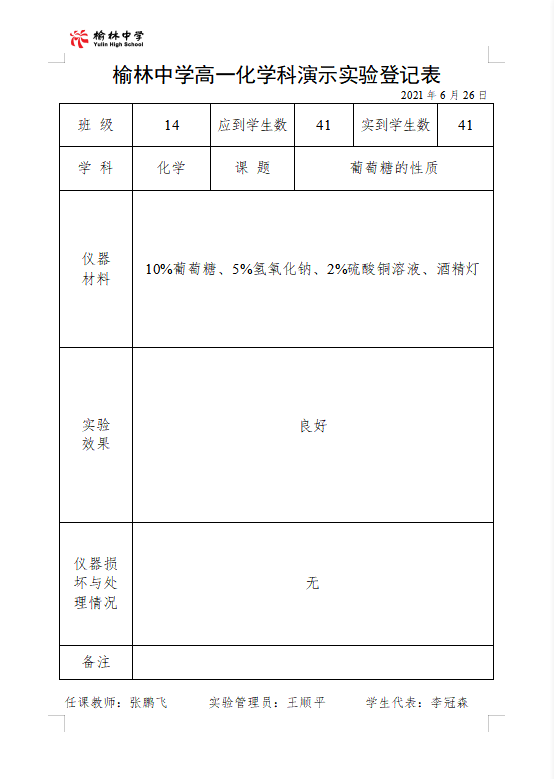 榆林中学
Yulin High School

榆林中学高一化学科演示实验登记表

2021 年 6 月 26 日

| 班 级 | 14 | 应到学生数 | 41 | 实到学生数 | 41 |
|---|---|---|---|---|---|
| 学 科 | 化学 | 课 题 | 葡萄糖的性质 | | |
| 仪器材料 | 10%葡萄糖、5%氢氧化钠、2%硫酸铜溶液、酒精灯 | | | | |
| 实验效果 | 良好 | | | | |
| 仪器损坏与处理情况 | 无 | | | | |
| 备注 | | | | | |

任课教师：张鹏飞　　实验管理员：王顺平　　学生代表：李冠森